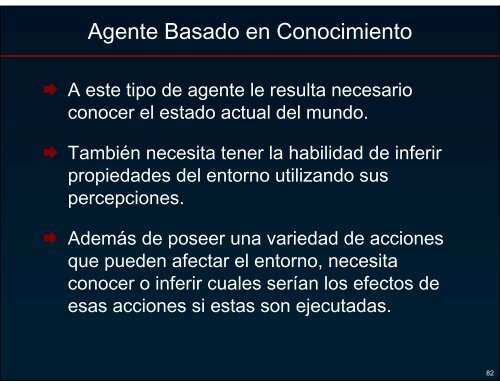 Agente Basado en Conocimiento

A este tipo de agente le resulta necesario conocer el estado actual del mundo.

También necesita tener la habilidad de inferir propiedades del entorno utilizando sus percepciones.

Además de poseer una variedad de acciones que pueden afectar el entorno, necesita conocer o inferir cuales serían los efectos de esas acciones si estas son ejecutadas.

82